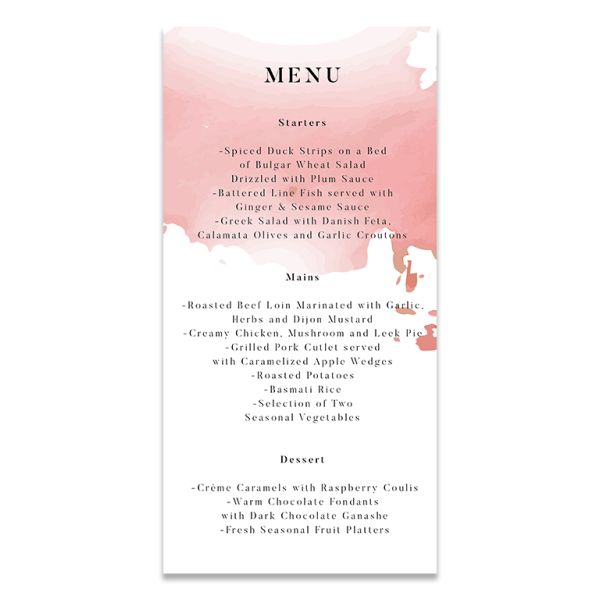 MENU

Starters

-Spiced Duck Strips on a Bed of Bulgar Wheat Salad Drizzled with Plum Sauce
-Battered Line Fish served with Ginger & Sesame Sauce
-Greek Salad with Danish Feta, Calamata Olives and Garlic Croutons

Mains

-Roasted Beef Loin Marinated with Garlic, Herbs and Dijon Mustard
-Creamy Chicken, Mushroom and Leek Pie
-Grilled Pork Cutlet served with Caramelized Apple Wedges
-Roasted Potatoes
-Basmati Rice
-Selection of Two Seasonal Vegetables

Dessert

-Crème Caramels with Raspberry Coulis
-Warm Chocolate Fondants with Dark Chocolate Ganashe
-Fresh Seasonal Fruit Platters